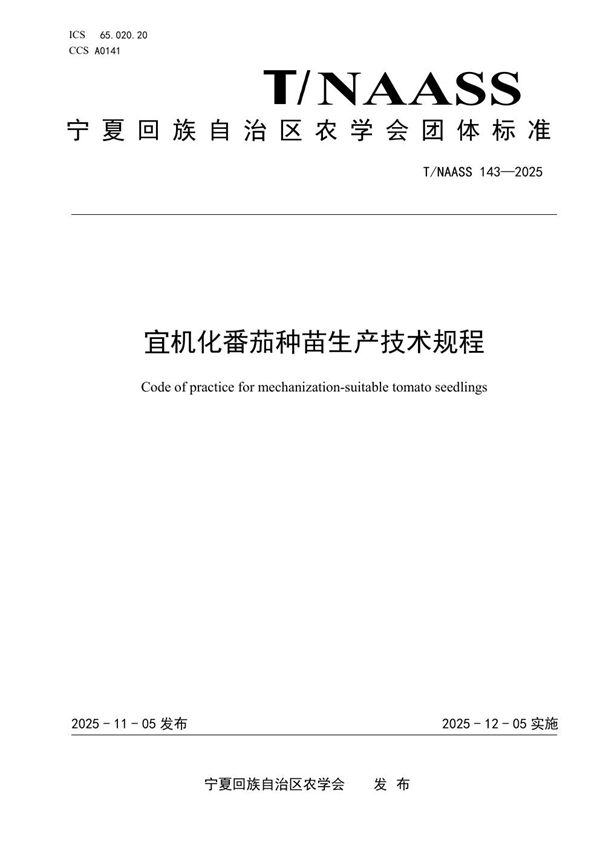 ICS 65.020.20
CCS A0141

T/NAASS

宁夏回族自治区农学会团体标准

T/NAASS 143—2025

宜机化番茄种苗生产技术规程

Code of practice for mechanization-suitable tomato seedlings

2025 - 11 - 05 发布

2025 - 12 - 05 实施

宁夏回族自治区农学会 发 布